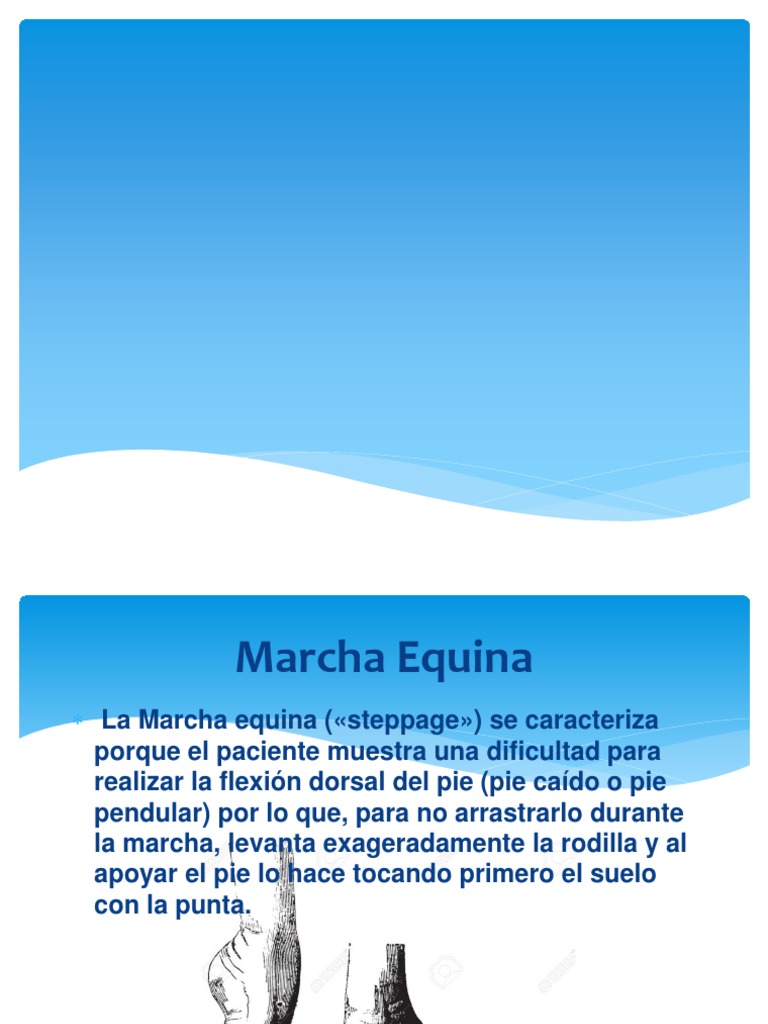 Marcha Equina

La Marcha equina («steppage») se caracteriza porque el paciente muestra una dificultad para realizar la flexión dorsal del pie (pie caído o pie pendular) por lo que, para no arrastrarlo durante la marcha, levanta exageradamente la rodilla y al apoyar el pie lo hace tocando primero el suelo con la punta.